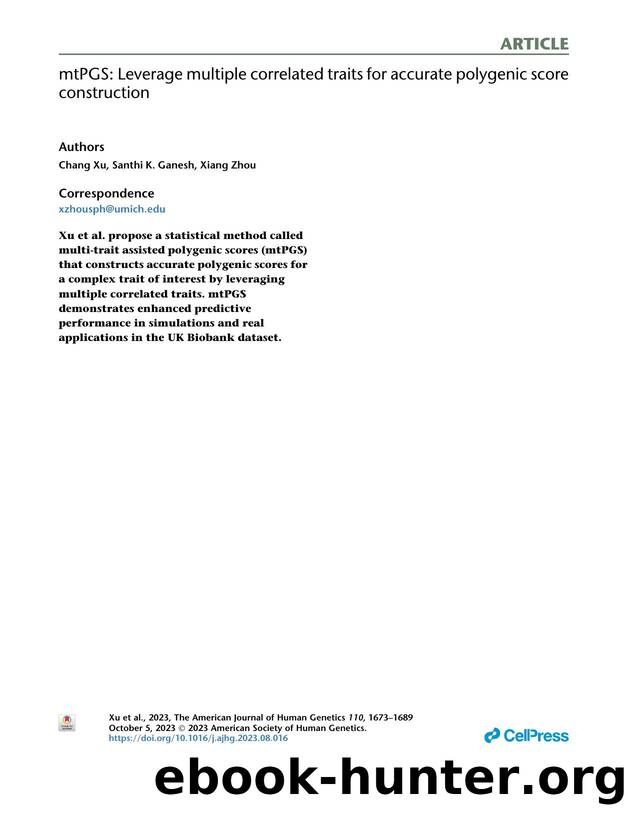 ARTICLE

mtPGS: Leverage multiple correlated traits for accurate polygenic score construction

Authors

Chang Xu, Santhi K. Ganesh, Xiang Zhou

Correspondence

xzhousph@umich.edu

Xu et al. propose a statistical method called multi-trait assisted polygenic scores (mtPGS) that constructs accurate polygenic scores for a complex trait of interest by leveraging multiple correlated traits. mtPGS demonstrates enhanced predictive performance in simulations and real applications in the UK Biobank dataset.

Xu et al., 2023, The American Journal of Human Genetics 110, 1673–1689
October 5, 2023 © 2023 American Society of Human Genetics.
https://doi.org/10.1016/j.ajhg.2023.08.016

CellPress

ebook-hunter.org